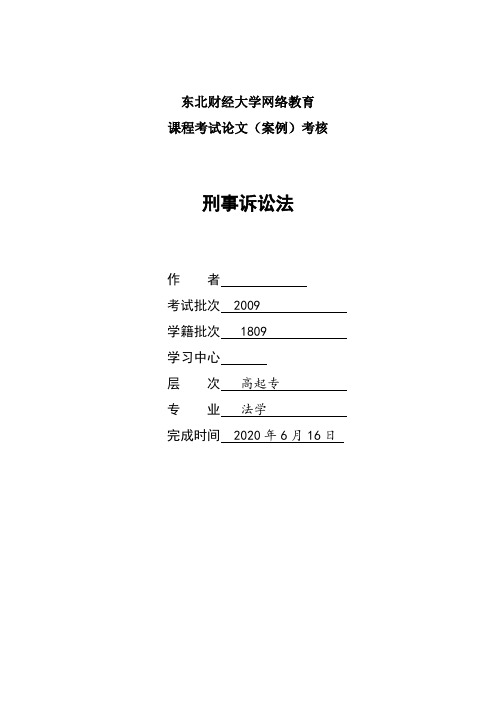 东北财经大学网络教育
课程考试论文（案例）考核

刑事诉讼法

作　　者

考试批次　2009

学籍批次　1809

学习中心

层　　次　高起专

专　　业　法学

完成时间　2020 年 6 月 16 日